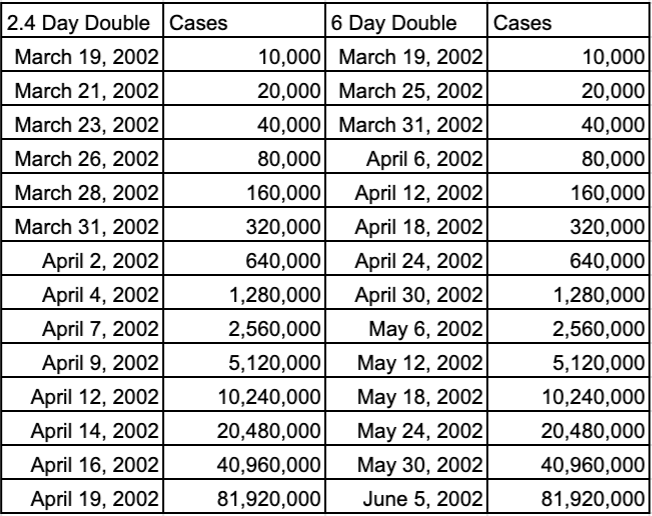 | 2.4 Day Double | Cases | 6 Day Double | Cases |
|---|---|---|---|
| March 19, 2002 | 10,000 | March 19, 2002 | 10,000 |
| March 21, 2002 | 20,000 | March 25, 2002 | 20,000 |
| March 23, 2002 | 40,000 | March 31, 2002 | 40,000 |
| March 26, 2002 | 80,000 | April 6, 2002 | 80,000 |
| March 28, 2002 | 160,000 | April 12, 2002 | 160,000 |
| March 31, 2002 | 320,000 | April 18, 2002 | 320,000 |
| April 2, 2002 | 640,000 | April 24, 2002 | 640,000 |
| April 4, 2002 | 1,280,000 | April 30, 2002 | 1,280,000 |
| April 7, 2002 | 2,560,000 | May 6, 2002 | 2,560,000 |
| April 9, 2002 | 5,120,000 | May 12, 2002 | 5,120,000 |
| April 12, 2002 | 10,240,000 | May 18, 2002 | 10,240,000 |
| April 14, 2002 | 20,480,000 | May 24, 2002 | 20,480,000 |
| April 16, 2002 | 40,960,000 | May 30, 2002 | 40,960,000 |
| April 19, 2002 | 81,920,000 | June 5, 2002 | 81,920,000 |